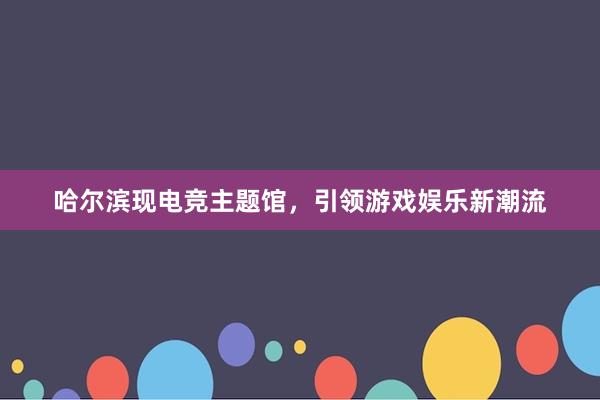 哈尔滨现电竞主题馆，引领游戏娱乐新潮流